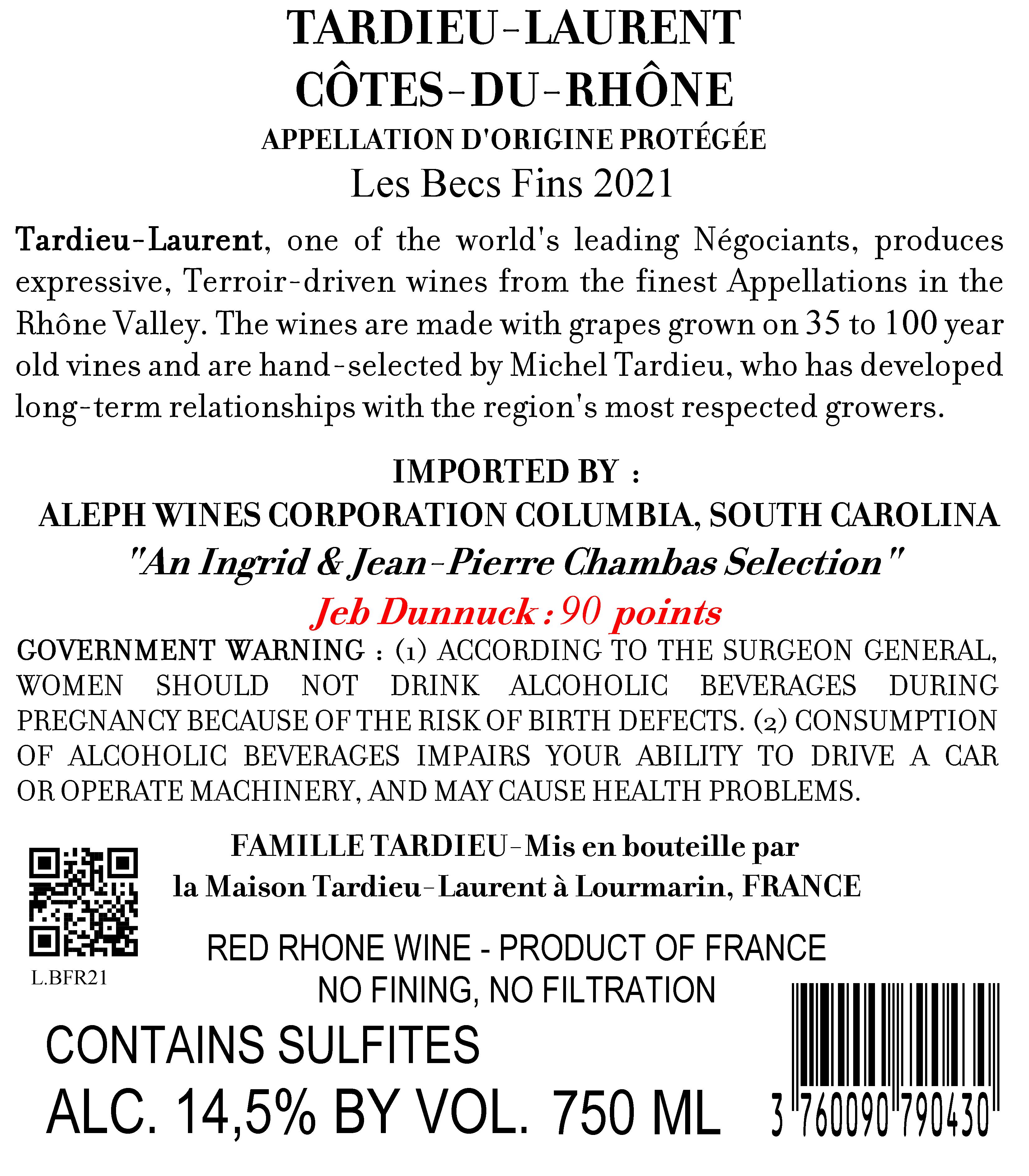 TARDIEU-LAURENT
CÔTES-DU-RHÔNE
APPELLATION D'ORIGINE PROTÉGÉE
Les Becs Fins 2021

Tardieu-Laurent, one of the world's leading Négociants, produces expressive, Terroir-driven wines from the finest Appellations in the Rhône Valley. The wines are made with grapes grown on 35 to 100 year old vines and are hand-selected by Michel Tardieu, who has developed long-term relationships with the region's most respected growers.

IMPORTED BY :
ALEPH WINES CORPORATION COLUMBIA, SOUTH CAROLINA
"An Ingrid & Jean-Pierre Chambas Selection"
Jeb Dunnuck : 90 points

GOVERNMENT WARNING : (1) ACCORDING TO THE SURGEON GENERAL, WOMEN SHOULD NOT DRINK ALCOHOLIC BEVERAGES DURING PREGNANCY BECAUSE OF THE RISK OF BIRTH DEFECTS. (2) CONSUMPTION OF ALCOHOLIC BEVERAGES IMPAIRS YOUR ABILITY TO DRIVE A CAR OR OPERATE MACHINERY, AND MAY CAUSE HEALTH PROBLEMS.

FAMILLE TARDIEU-Mis en bouteille par
la Maison Tardieu-Laurent à Lourmarin, FRANCE

L.BFR21

RED RHONE WINE - PRODUCT OF FRANCE
NO FINING, NO FILTRATION

CONTAINS SULFITES
ALC. 14,5% BY VOL. 750 ML

3 760090 790430